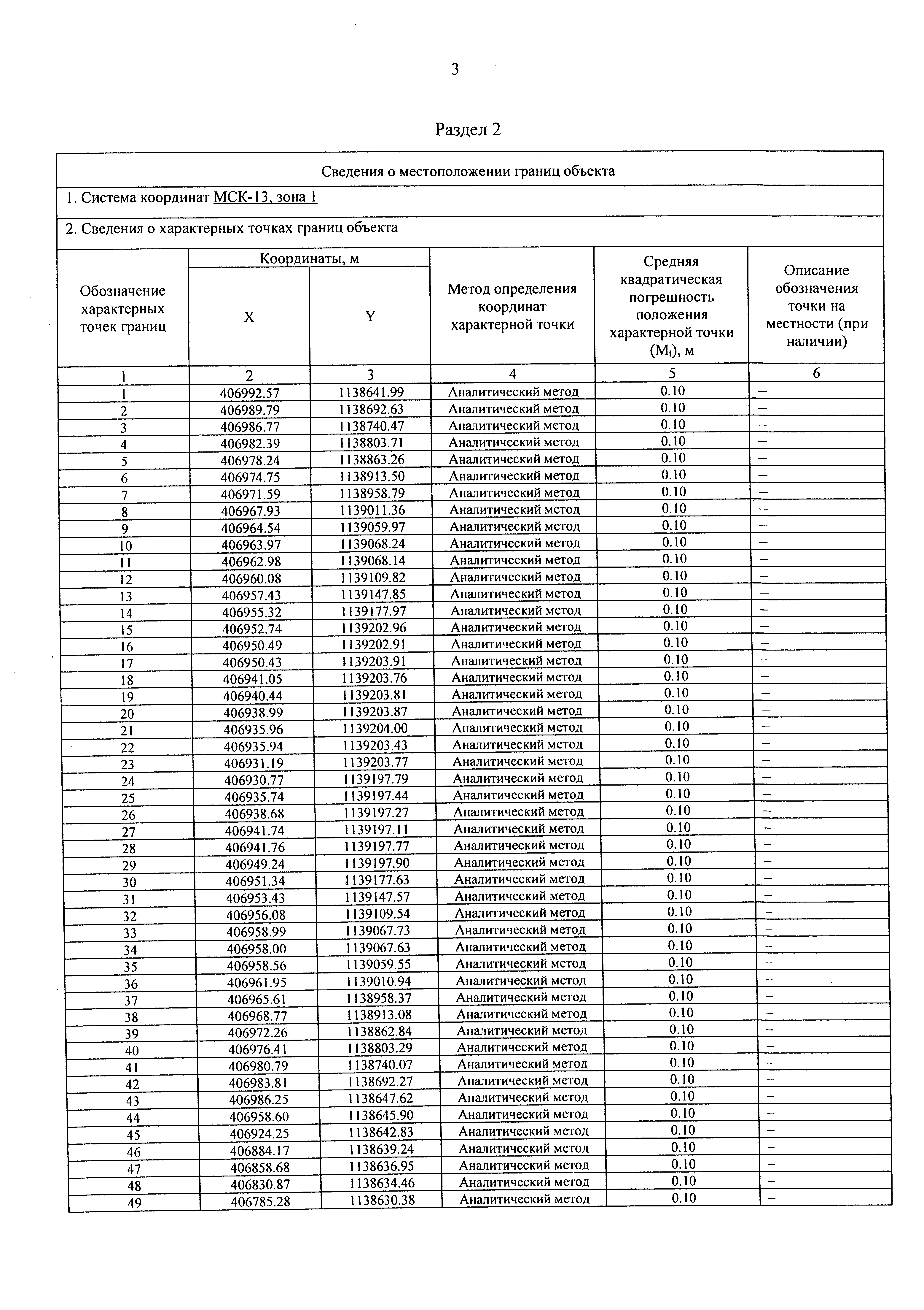 3

Раздел 2

Сведения о местоположении границ объекта

1. Система координат МСК-13, зона 1

2. Сведения о характерных точках границ объекта

| Обозначение характерных точек границ | Координаты, м X | Координаты, м Y | Метод определения координат характерной точки | Средняя квадратическая погрешность положения характерной точки ($M_t$), м | Описание обозначения точки на местности (при наличии) |
|---|---|---|---|---|---|
| 1 | 2 | 3 | 4 | 5 | 6 |
| 1 | 406992.57 | 1138641.99 | Аналитический метод | 0.10 | – |
| 2 | 406989.79 | 1138692.63 | Аналитический метод | 0.10 | – |
| 3 | 406986.77 | 1138740.47 | Аналитический метод | 0.10 | – |
| 4 | 406982.39 | 1138803.71 | Аналитический метод | 0.10 | – |
| 5 | 406978.24 | 1138863.26 | Аналитический метод | 0.10 | – |
| 6 | 406974.75 | 1138913.50 | Аналитический метод | 0.10 | – |
| 7 | 406971.59 | 1138958.79 | Аналитический метод | 0.10 | – |
| 8 | 406967.93 | 1139011.36 | Аналитический метод | 0.10 | – |
| 9 | 406964.54 | 1139059.97 | Аналитический метод | 0.10 | – |
| 10 | 406963.97 | 1139068.24 | Аналитический метод | 0.10 | – |
| 11 | 406962.98 | 1139068.14 | Аналитический метод | 0.10 | – |
| 12 | 406960.08 | 1139109.82 | Аналитический метод | 0.10 | – |
| 13 | 406957.43 | 1139147.85 | Аналитический метод | 0.10 | – |
| 14 | 406955.32 | 1139177.97 | Аналитический метод | 0.10 | – |
| 15 | 406952.74 | 1139202.96 | Аналитический метод | 0.10 | – |
| 16 | 406950.49 | 1139202.91 | Аналитический метод | 0.10 | – |
| 17 | 406950.43 | 1139203.91 | Аналитический метод | 0.10 | – |
| 18 | 406941.05 | 1139203.76 | Аналитический метод | 0.10 | – |
| 19 | 406940.44 | 1139203.81 | Аналитический метод | 0.10 | – |
| 20 | 406938.99 | 1139203.87 | Аналитический метод | 0.10 | – |
| 21 | 406935.96 | 1139204.00 | Аналитический метод | 0.10 | – |
| 22 | 406935.94 | 1139203.43 | Аналитический метод | 0.10 | – |
| 23 | 406931.19 | 1139203.77 | Аналитический метод | 0.10 | – |
| 24 | 406930.77 | 1139197.79 | Аналитический метод | 0.10 | – |
| 25 | 406935.74 | 1139197.44 | Аналитический метод | 0.10 | – |
| 26 | 406938.68 | 1139197.27 | Аналитический метод | 0.10 | – |
| 27 | 406941.74 | 1139197.11 | Аналитический метод | 0.10 | – |
| 28 | 406941.76 | 1139197.77 | Аналитический метод | 0.10 | – |
| 29 | 406949.24 | 1139197.90 | Аналитический метод | 0.10 | – |
| 30 | 406951.34 | 1139177.63 | Аналитический метод | 0.10 | – |
| 31 | 406953.43 | 1139147.57 | Аналитический метод | 0.10 | – |
| 32 | 406956.08 | 1139109.54 | Аналитический метод | 0.10 | – |
| 33 | 406958.99 | 1139067.73 | Аналитический метод | 0.10 | – |
| 34 | 406958.00 | 1139067.63 | Аналитический метод | 0.10 | – |
| 35 | 406958.56 | 1139059.55 | Аналитический метод | 0.10 | – |
| 36 | 406961.95 | 1139010.94 | Аналитический метод | 0.10 | – |
| 37 | 406965.61 | 1138958.37 | Аналитический метод | 0.10 | – |
| 38 | 406968.77 | 1138913.08 | Аналитический метод | 0.10 | – |
| 39 | 406972.26 | 1138862.84 | Аналитический метод | 0.10 | – |
| 40 | 406976.41 | 1138803.29 | Аналитический метод | 0.10 | – |
| 41 | 406980.79 | 1138740.07 | Аналитический метод | 0.10 | – |
| 42 | 406983.81 | 1138692.27 | Аналитический метод | 0.10 | – |
| 43 | 406986.25 | 1138647.62 | Аналитический метод | 0.10 | – |
| 44 | 406958.60 | 1138645.90 | Аналитический метод | 0.10 | – |
| 45 | 406924.25 | 1138642.83 | Аналитический метод | 0.10 | – |
| 46 | 406884.17 | 1138639.24 | Аналитический метод | 0.10 | – |
| 47 | 406858.68 | 1138636.95 | Аналитический метод | 0.10 | – |
| 48 | 406830.87 | 1138634.46 | Аналитический метод | 0.10 | – |
| 49 | 406785.28 | 1138630.38 | Аналитический метод | 0.10 | – |